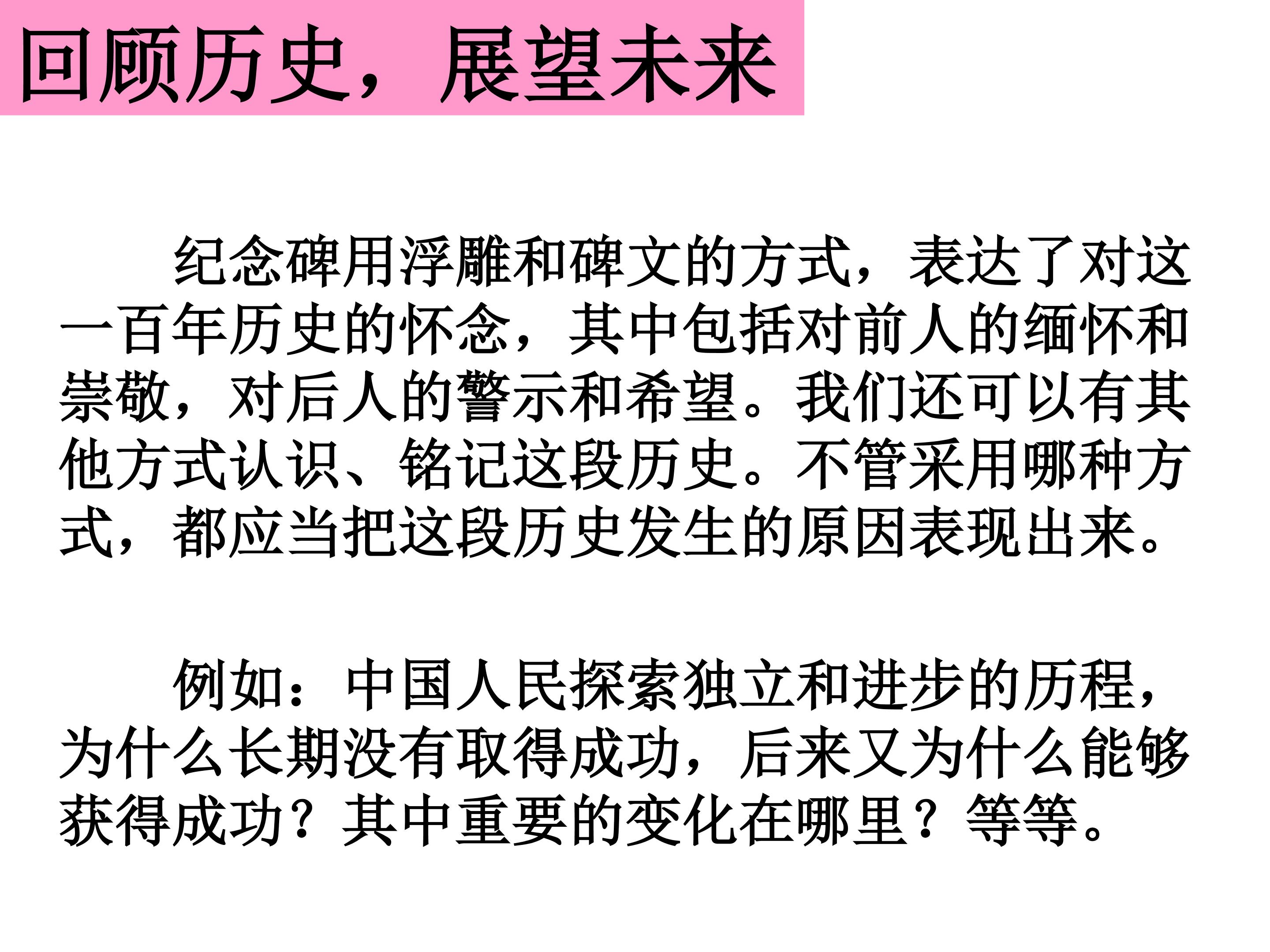 回顾历史，展望未来

纪念碑用浮雕和碑文的方式，表达了对这一百年历史的怀念，其中包括对前人的缅怀和崇敬，对后人的警示和希望。我们还可以有其他方式认识、铭记这段历史。不管采用哪种方式，都应当把这段历史发生的原因表现出来。

例如：中国人民探索独立和进步的历程，为什么长期没有取得成功，后来又为什么能够获得成功？其中重要的变化在哪里？等等。